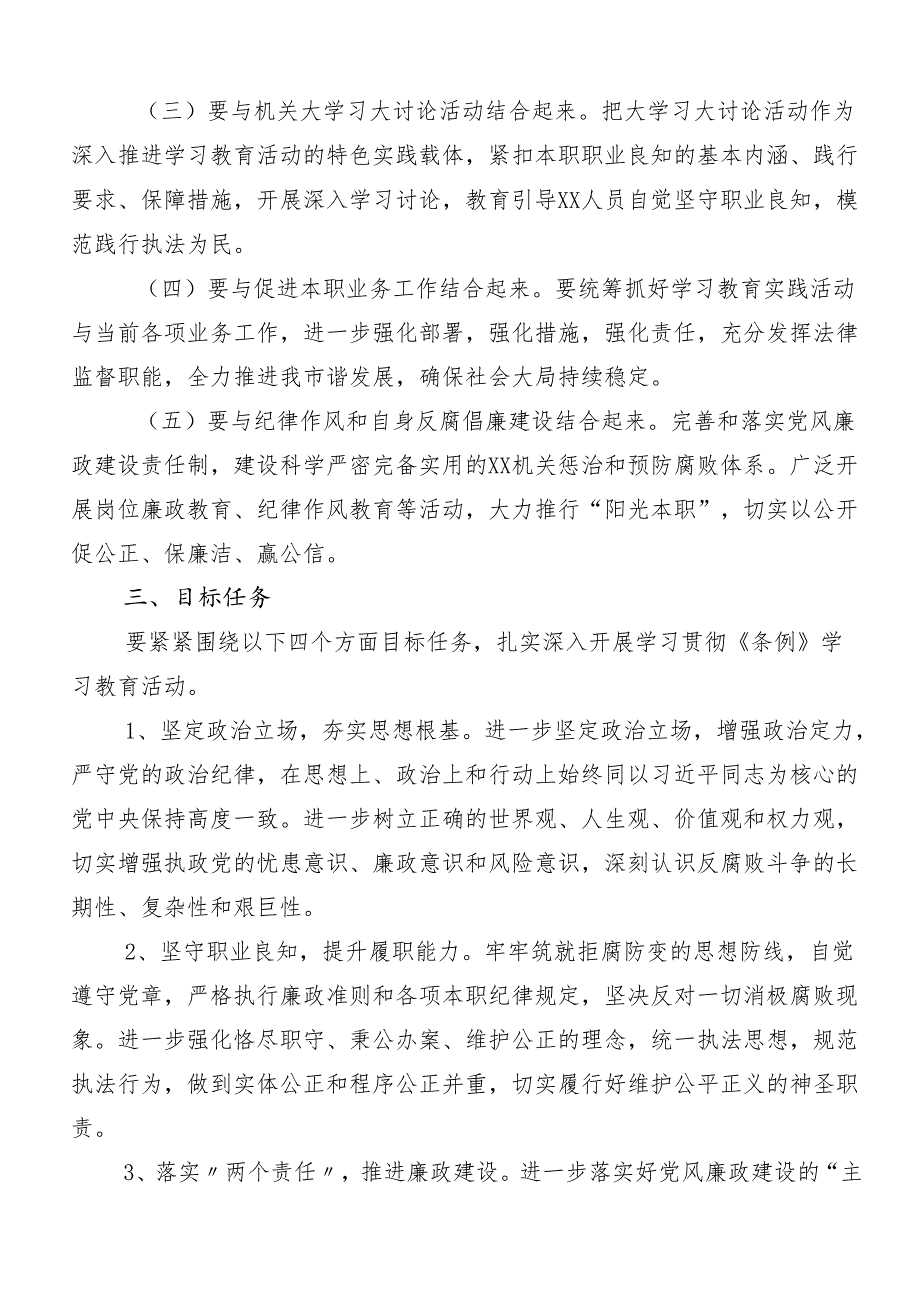 （三）要与机关大学习大讨论活动结合起来。把大学习大讨论活动作为深入推进学习教育活动的特色实践载体，紧扣本职职业良知的基本内涵、践行要求、保障措施，开展深入学习讨论，教育引导XX人员自觉坚守职业良知，模范践行执法为民。

（四）要与促进本职业务工作结合起来。要统筹抓好学习教育实践活动与当前各项业务工作，进一步强化部署，强化措施，强化责任，充分发挥法律监督职能，全力推进我市谐发展，确保社会大局持续稳定。

（五）要与纪律作风和自身反腐倡廉建设结合起来。完善和落实党风廉政建设责任制，建设科学严密完备实用的XX机关惩治和预防腐败体系。广泛开展岗位廉政教育、纪律作风教育等活动，大力推行“阳光本职”，切实以公开促公正、保廉洁、赢公信。

三、目标任务

要紧紧围绕以下四个方面目标任务，扎实深入开展学习贯彻《条例》学习教育活动。

1、坚定政治立场，夯实思想根基。进一步坚定政治立场，增强政治定力，严守党的政治纪律，在思想上、政治上和行动上始终同以习近平同志为核心的党中央保持高度一致。进一步树立正确的世界观、人生观、价值观和权力观，切实增强执政党的忧患意识、廉政意识和风险意识，深刻认识反腐败斗争的长期性、复杂性和艰巨性。

2、坚守职业良知，提升履职能力。牢牢筑就拒腐防变的思想防线，自觉遵守党章，严格执行廉政准则和各项本职纪律规定，坚决反对一切消极腐败现象。进一步强化恪尽职守、秉公办案、维护公正的理念，统一执法思想，规范执法行为，做到实体公正和程序公正并重，切实履行好维护公平正义的神圣职责。

3、落实〃两个责任〃，推进廉政建设。进一步落实好党风廉政建设的“主